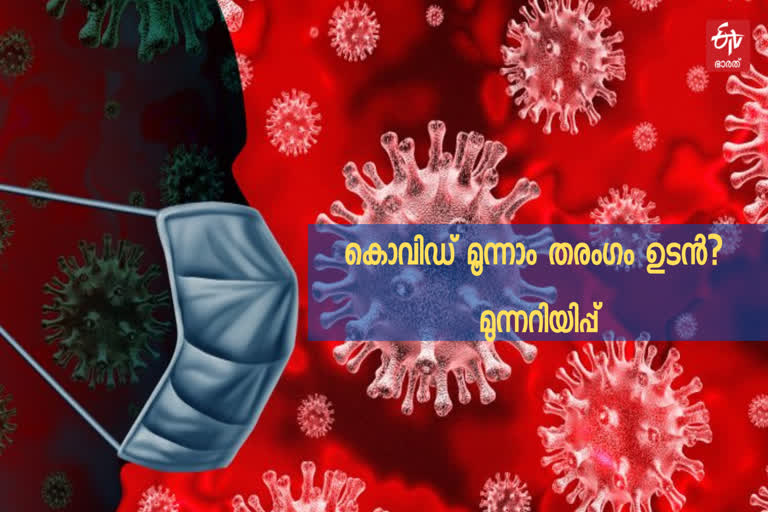 ETV ഭാരത്

കൊവിഡ് മൂന്നാം തരംഗം ഉടൻ?

മുന്നറിയിപ്പ്